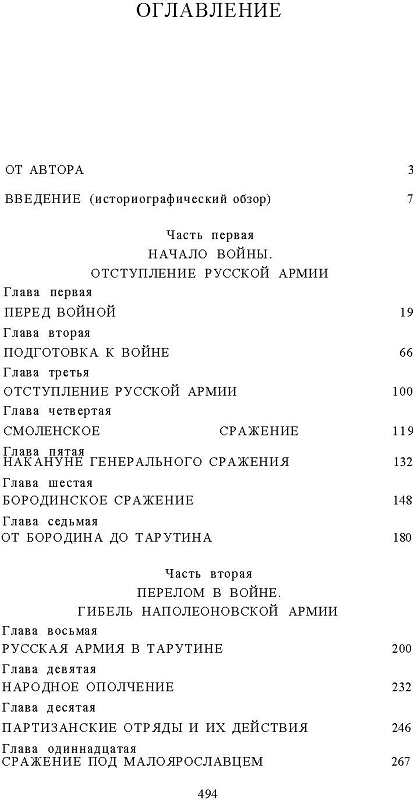 ОГЛАВЛЕНИЕ

ОТ АВТОРА 3

ВВЕДЕНИЕ (историографический обзор) 7

Часть первая
НАЧАЛО ВОЙНЫ.
ОТСТУПЛЕНИЕ РУССКОЙ АРМИИ

Глава первая
ПЕРЕД ВОЙНОЙ 19

Глава вторая
ПОДГОТОВКА К ВОЙНЕ 66

Глава третья
ОТСТУПЛЕНИЕ РУССКОЙ АРМИИ 100

Глава четвертая
СМОЛЕНСКОЕ СРАЖЕНИЕ 119

Глава пятая
НАКАНУНЕ ГЕНЕРАЛЬНОГО СРАЖЕНИЯ 132

Глава шестая
БОРОДИНСКОЕ СРАЖЕНИЕ 148

Глава седьмая
ОТ БОРОДИНА ДО ТАРУТИНА 180

Часть вторая
ПЕРЕЛОМ В ВОЙНЕ.
ГИБЕЛЬ НАПОЛЕОНОВСКОЙ АРМИИ

Глава восьмая
РУССКАЯ АРМИЯ В ТАРУТИНЕ 200

Глава девятая
НАРОДНОЕ ОПОЛЧЕНИЕ 232

Глава десятая
ПАРТИЗАНСКИЕ ОТРЯДЫ И ИХ ДЕЙСТВИЯ 246

Глава одиннадцатая
СРАЖЕНИЕ ПОД МАЛОЯРОСЛАВЦЕМ 267

494